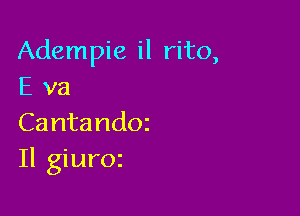 Adempie il rito,
E va
Cantando:
Il giuro: